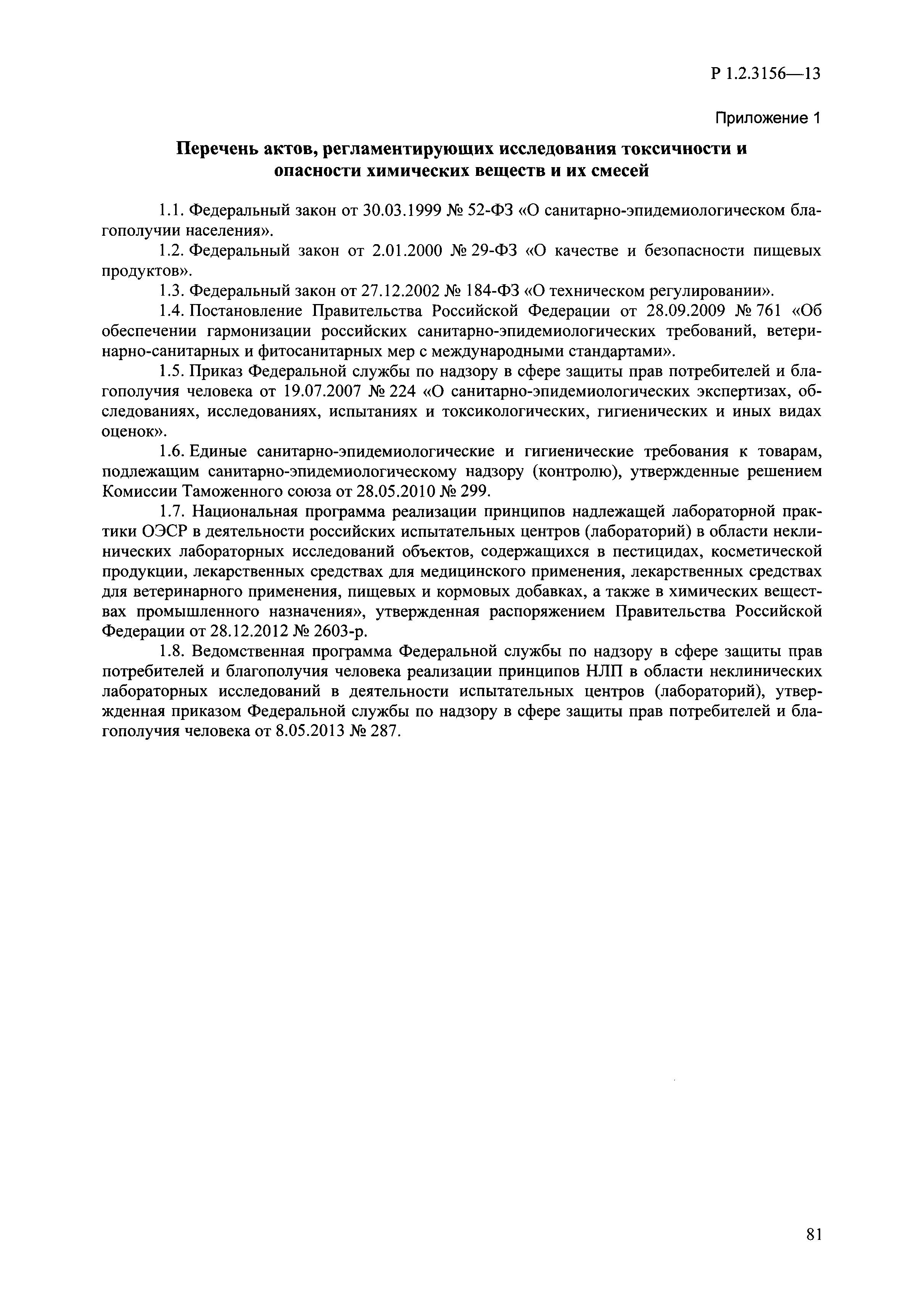 Р 1.2.3156—13

Приложение 1

Перечень актов, регламентирующих исследования токсичности и опасности химических веществ и их смесей

1.1. Федеральный закон от 30.03.1999 № 52-ФЗ «О санитарно-эпидемиологическом благополучии населения».

1.2. Федеральный закон от 2.01.2000 № 29-ФЗ «О качестве и безопасности пищевых продуктов».

1.3. Федеральный закон от 27.12.2002 № 184-ФЗ «О техническом регулировании».

1.4. Постановление Правительства Российской Федерации от 28.09.2009 № 761 «Об обеспечении гармонизации российских санитарно-эпидемиологических требований, ветеринарно-санитарных и фитосанитарных мер с международными стандартами».

1.5. Приказ Федеральной службы по надзору в сфере защиты прав потребителей и благополучия человека от 19.07.2007 № 224 «О санитарно-эпидемиологических экспертизах, обследованиях, исследованиях, испытаниях и токсикологических, гигиенических и иных видах оценок».

1.6. Единые санитарно-эпидемиологические и гигиенические требования к товарам, подлежащим санитарно-эпидемиологическому надзору (контролю), утвержденные решением Комиссии Таможенного союза от 28.05.2010 № 299.

1.7. Национальная программа реализации принципов надлежащей лабораторной практики ОЭСР в деятельности российских испытательных центров (лабораторий) в области неклинических лабораторных исследований объектов, содержащихся в пестицидах, косметической продукции, лекарственных средствах для медицинского применения, лекарственных средствах для ветеринарного применения, пищевых и кормовых добавках, а также в химических веществах промышленного назначения», утвержденная распоряжением Правительства Российской Федерации от 28.12.2012 № 2603-р.

1.8. Ведомственная программа Федеральной службы по надзору в сфере защиты прав потребителей и благополучия человека реализации принципов НЛП в области неклинических лабораторных исследований в деятельности испытательных центров (лабораторий), утвержденная приказом Федеральной службы по надзору в сфере защиты прав потребителей и благополучия человека от 8.05.2013 № 287.

81